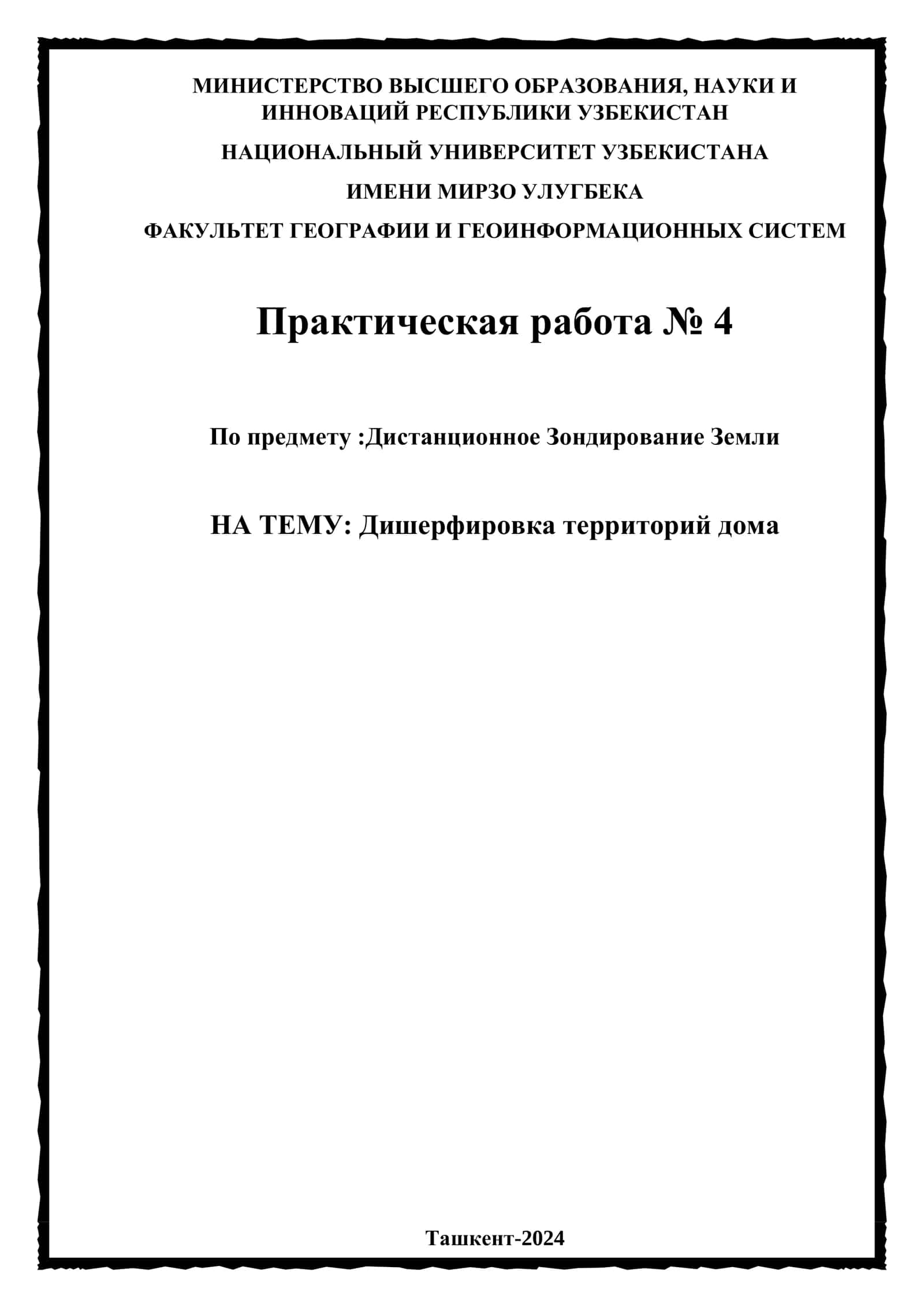 МИНИСТЕРСТВО ВЫСШЕГО ОБРАЗОВАНИЯ, НАУКИ И ИННОВАЦИЙ РЕСПУБЛИКИ УЗБЕКИСТАН

НАЦИОНАЛЬНЫЙ УНИВЕРСИТЕТ УЗБЕКИСТАНА

ИМЕНИ МИРЗО УЛУГБЕКА

ФАКУЛЬТЕТ ГЕОГРАФИИ И ГЕОИНФОРМАЦИОННЫХ СИСТЕМ

Практическая работа № 4

По предмету :Дистанционное Зондирование Земли

НА ТЕМУ: Дишерфировка территорий дома

Ташкент-2024